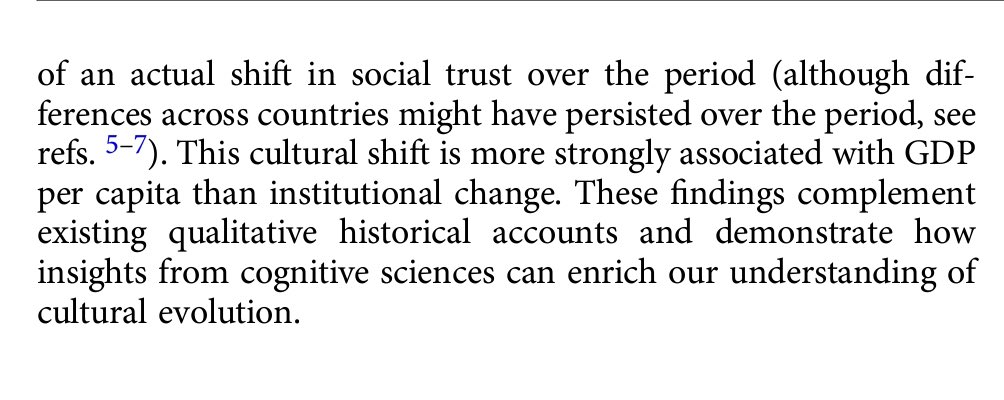 of an actual shift in social trust over the period (although differences across countries might have persisted over the period, see refs. $^{5-7}$). This cultural shift is more strongly associated with GDP per capita than institutional change. These findings complement existing qualitative historical accounts and demonstrate how insights from cognitive sciences can enrich our understanding of cultural evolution.